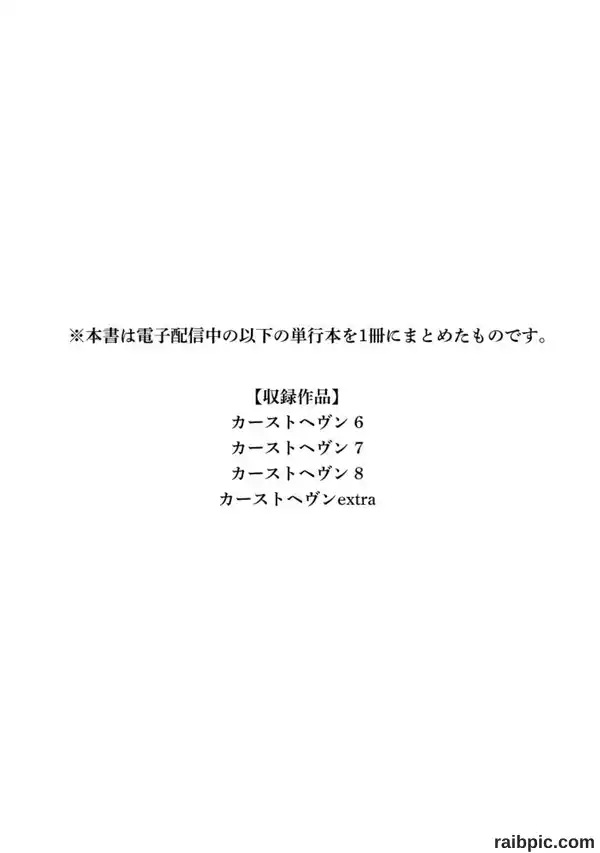 ※本書は電子配信中の以下の単行本を1冊にまとめたものです。

【収録作品】
カーストヘヴン6
カーストヘヴン7
カーストヘヴン8
カーストヘヴンextra

raibpic.com